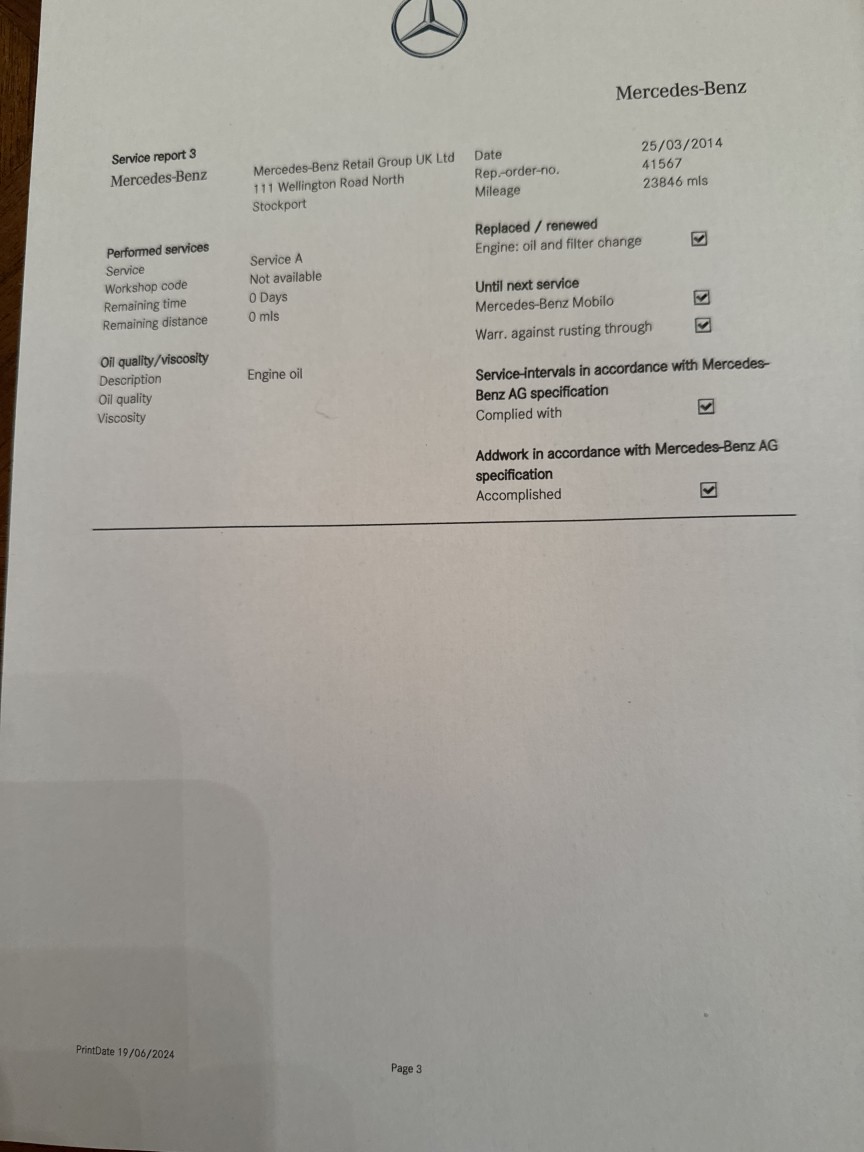 Mercedes-Benz

Service report 3
Mercedes-Benz

Mercedes-Benz Retail Group UK Ltd
111 Wellington Road North
Stockport

Date 25/03/2014
Rep.-order-no. 41567
Mileage 23846 mls

Performed services
Service Service A
Workshop code Not available
Remaining time 0 Days
Remaining distance 0 mls

Oil quality/viscosity
Description Engine oil
Oil quality
Viscosity

Replaced / renewed
Engine: oil and filter change ☑

Until next service
Mercedes-Benz Mobilo ☑
Warr. against rusting through ☑

Service-intervals in accordance with Mercedes-Benz AG specification
Complied with ☑

Addwork in accordance with Mercedes-Benz AG specification
Accomplished ☑

PrintDate 19/06/2024

Page 3